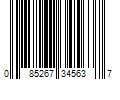 0 85267 34563 7